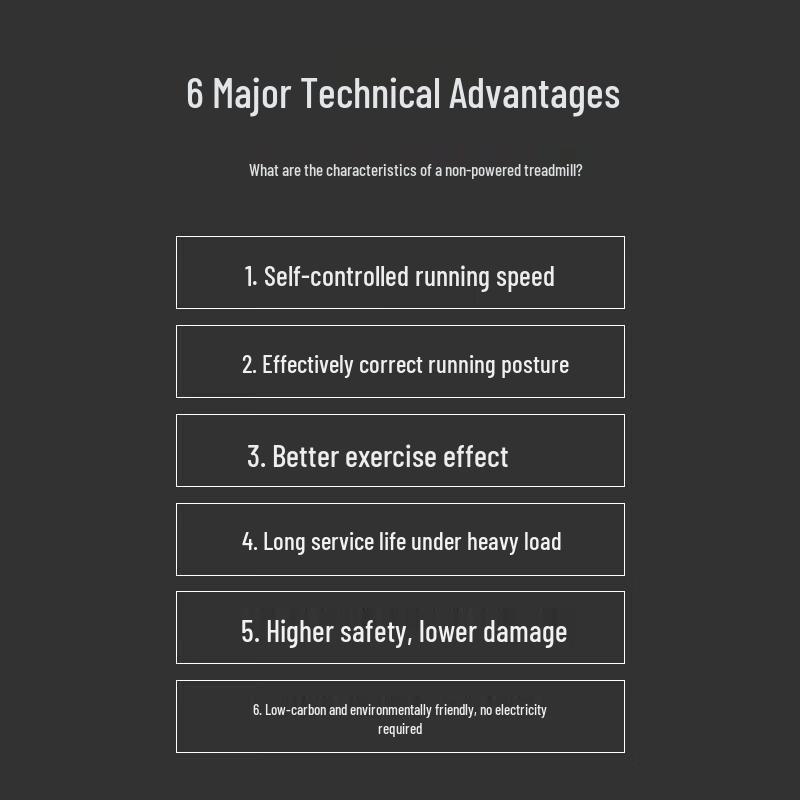 6 Major Technical Advantages

What are the characteristics of a non-powered treadmill?

1. Self-controlled running speed

2. Effectively correct running posture

3. Better exercise effect

4. Long service life under heavy load

5. Higher safety, lower damage

6. Low-carbon and environmentally friendly, no electricity required